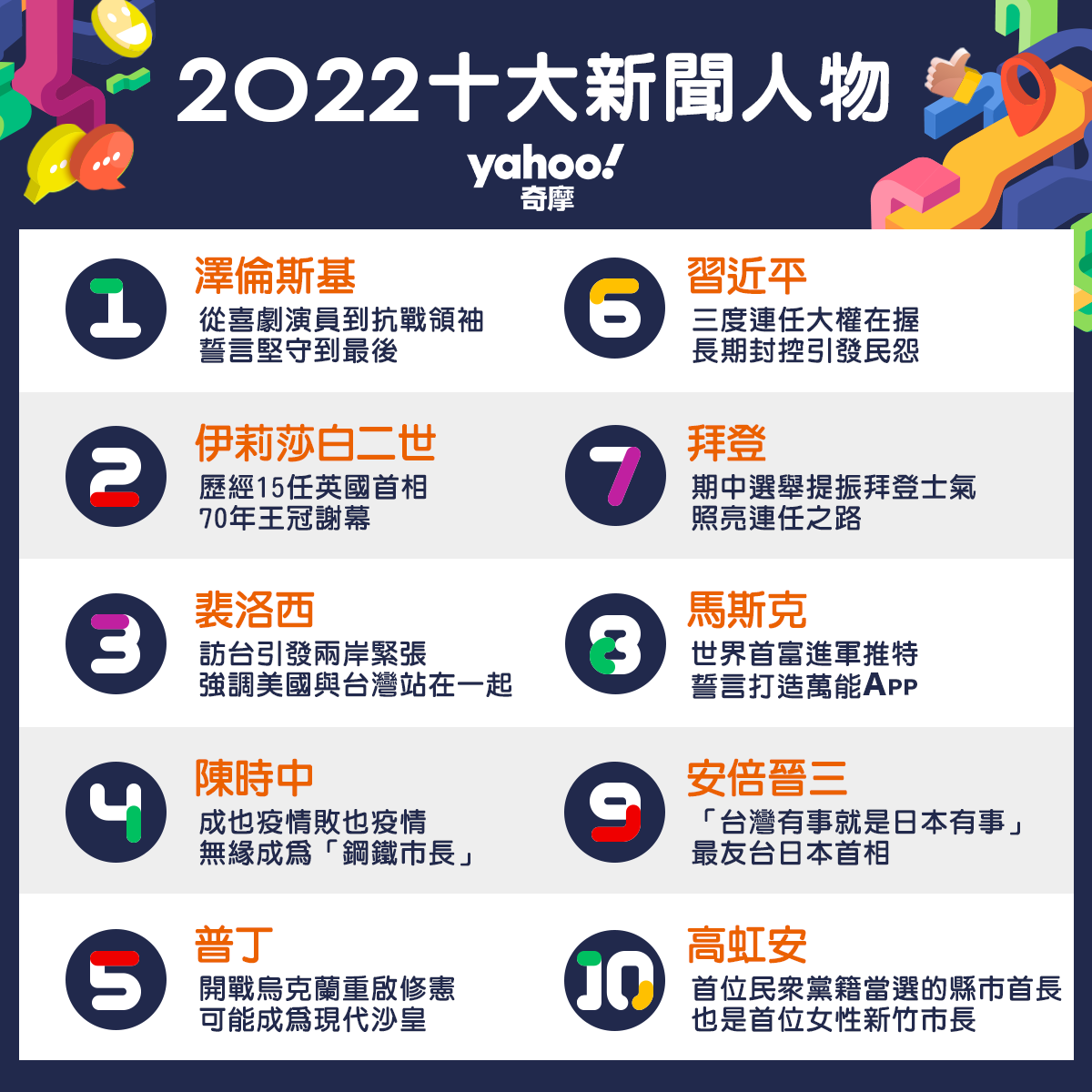 2022十大新聞人物

yahoo!
奇摩

1
澤倫斯基
從喜劇演員到抗戰領袖
誓言堅守到最後

2
伊莉莎白二世
歷經15任英國首相
70年王冠謝幕

3
裴洛西
訪台引發兩岸緊張
強調美國與台灣站在一起

4
陳時中
成也疫情敗也疫情
無緣成為「鋼鐵市長」

5
普丁
開戰烏克蘭重啟修憲
可能成為現代沙皇

6
習近平
三度連任大權在握
長期封控引發民怨

7
拜登
期中選舉提振拜登士氣
照亮連任之路

8
馬斯克
世界首富進軍推特
誓言打造萬能APP

9
安倍晉三
「台灣有事就是日本有事」
最友台日本首相

10
高虹安
首位民眾黨籍當選的縣市首長
也是首位女性新竹市長